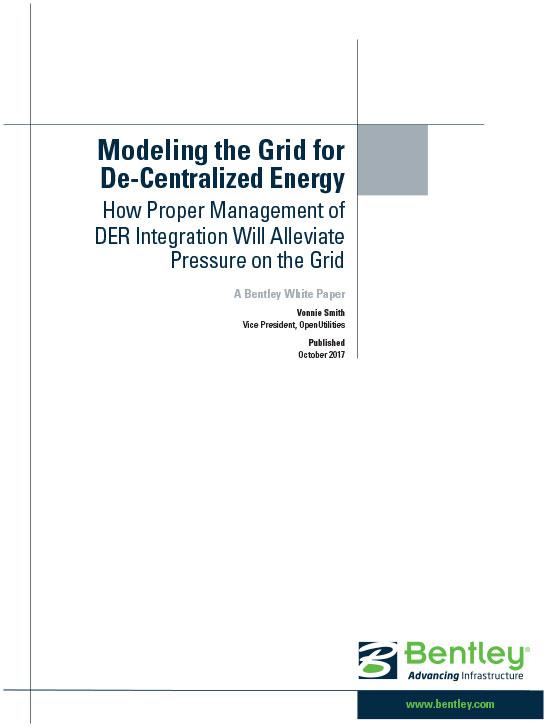 Modeling the Grid for De-Centralized Energy

How Proper Management of DER Integration Will Alleviate Pressure on the Grid

A Bentley White Paper

Vonnie Smith
Vice President, OpenUtilities

Published
October 2017

Bentley®
Advancing Infrastructure

www.bentley.com